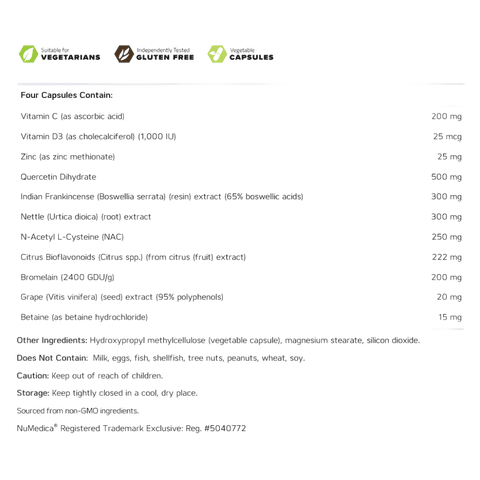 Suitable for VEGETARIANS

Independently Tested GLUTEN FREE

Vegetable CAPSULES

| Four Capsules Contain: | |
|---|---|
| Vitamin C (as ascorbic acid) | 200 mg |
| Vitamin D3 (as cholecalciferol) (1,000 IU) | 25 mcg |
| Zinc (as zinc methionate) | 25 mg |
| Quercetin Dihydrate | 500 mg |
| Indian Frankincense (Boswellia serrata) (resin) extract (65% boswellic acids) | 300 mg |
| Nettle (Urtica dioica) (root) extract | 300 mg |
| N-Acetyl L-Cysteine (NAC) | 250 mg |
| Citrus Bioflavonoids (Citrus spp.) (from citrus (fruit) extract) | 222 mg |
| Bromelain (2400 GDU/g) | 200 mg |
| Grape (Vitis vinifera) (seed) extract (95% polyphenols) | 20 mg |
| Betaine (as betaine hydrochloride) | 15 mg |

Other Ingredients: Hydroxypropyl methylcellulose (vegetable capsule), magnesium stearate, silicon dioxide.

Does Not Contain: Milk, eggs, fish, shellfish, tree nuts, peanuts, wheat, soy.

Caution: Keep out of reach of children.

Storage: Keep tightly closed in a cool, dry place.

Sourced from non-GMO ingredients.

NuMedica® Registered Trademark Exclusive: Reg. #5040772